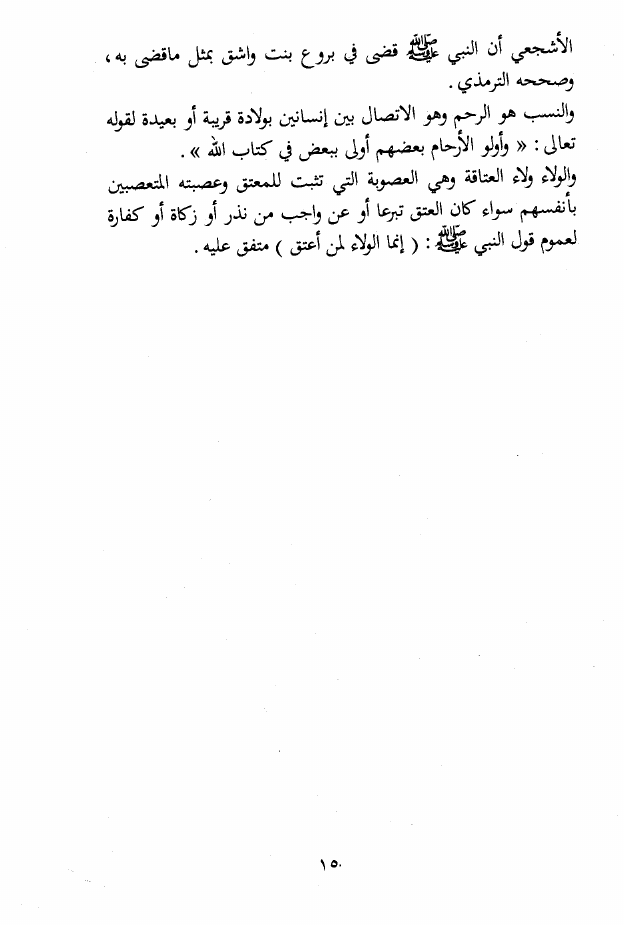 الأشجعي أن النبي ﷺ قضى في بروع بنت واشق بمثل ماقضى به ، وصححه الترمذي .

والنسب هو الرحم وهو الاتصال بين إنسانين بولادة قريبة أو بعيدة لقوله تعالى : « وأولو الأرحام بعضهم أولى ببعض في كتاب الله » .

والولاء ولاء العتاقة وهي العصوبة التي تثبت للمعتق وعصبته المتعصبين بأنفسهم سواء كان العتق تبرعا أو عن واجب من نذر أو زكاة أو كفارة لعموم قول النبي ﷺ : ( إنما الولاء لمن أعتق ) متفق عليه .

١٥٠